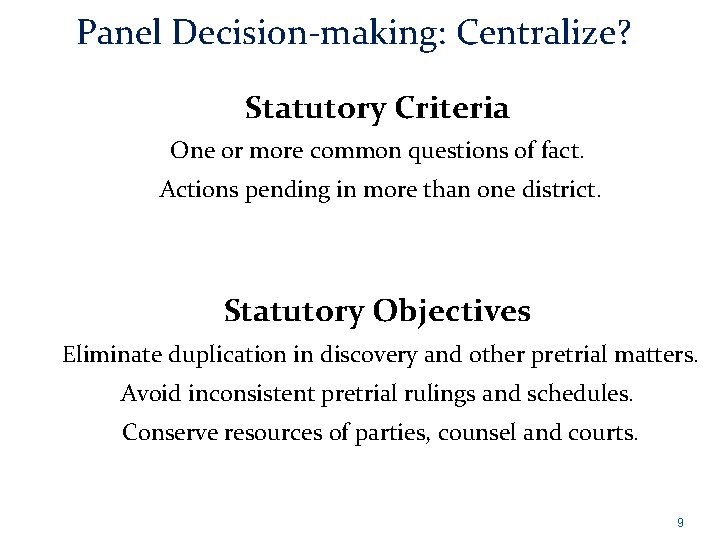 Panel Decision-making: Centralize?

Statutory Criteria

One or more common questions of fact.

Actions pending in more than one district.

Statutory Objectives

Eliminate duplication in discovery and other pretrial matters.

Avoid inconsistent pretrial rulings and schedules.

Conserve resources of parties, counsel and courts.

9